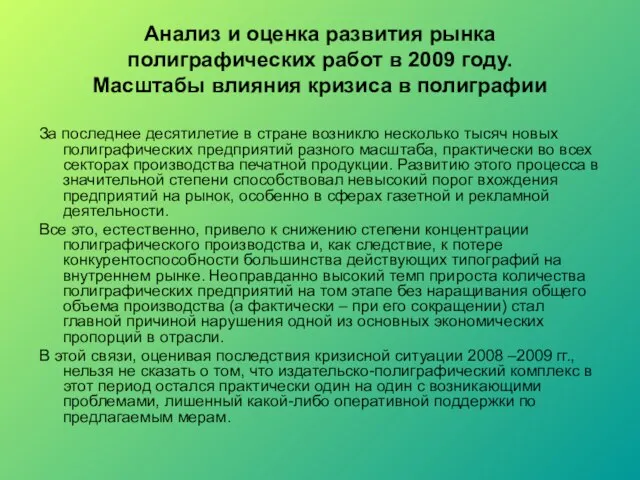 Анализ и оценка развития рынка полиграфических работ в 2009 году. Масштабы влияния кризиса в полиграфии

За последнее десятилетие в стране возникло несколько тысяч новых полиграфических предприятий разного масштаба, практически во всех секторах производства печатной продукции. Развитию этого процесса в значительной степени способствовал невысокий порог вхождения предприятий на рынок, особенно в сферах газетной и рекламной деятельности.

Все это, естественно, привело к снижению степени концентрации полиграфического производства и, как следствие, к потере конкурентоспособности большинства действующих типографий на внутреннем рынке. Неоправданно высокий темп прироста количества полиграфических предприятий на том этапе без наращивания общего объема производства (а фактически – при его сокращении) стал главной причиной нарушения одной из основных экономических пропорций в отрасли.

В этой связи, оценивая последствия кризисной ситуации 2008 –2009 гг., нельзя не сказать о том, что издательско-полиграфический комплекс в этот период остался практически один на один с возникающими проблемами, лишенный какой-либо оперативной поддержки по предлагаемым мерам.